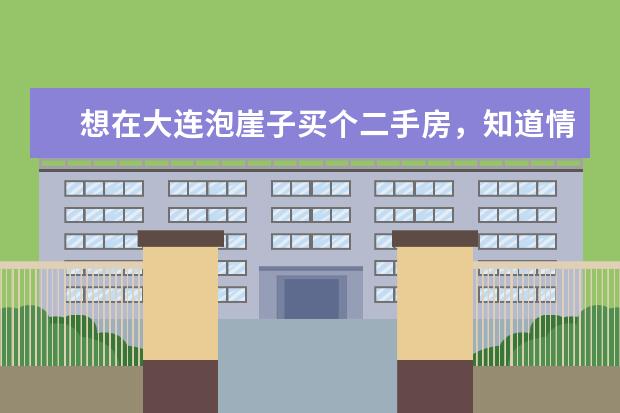 想在大连泡崖子买个二手房，知道情